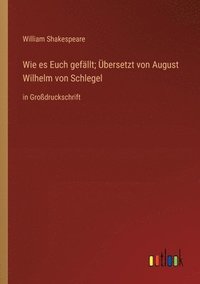 William Shakespeare

Wie es Euch gefällt; Übersetzt von August Wilhelm von Schlegel

in Großdruckschrift

outlook